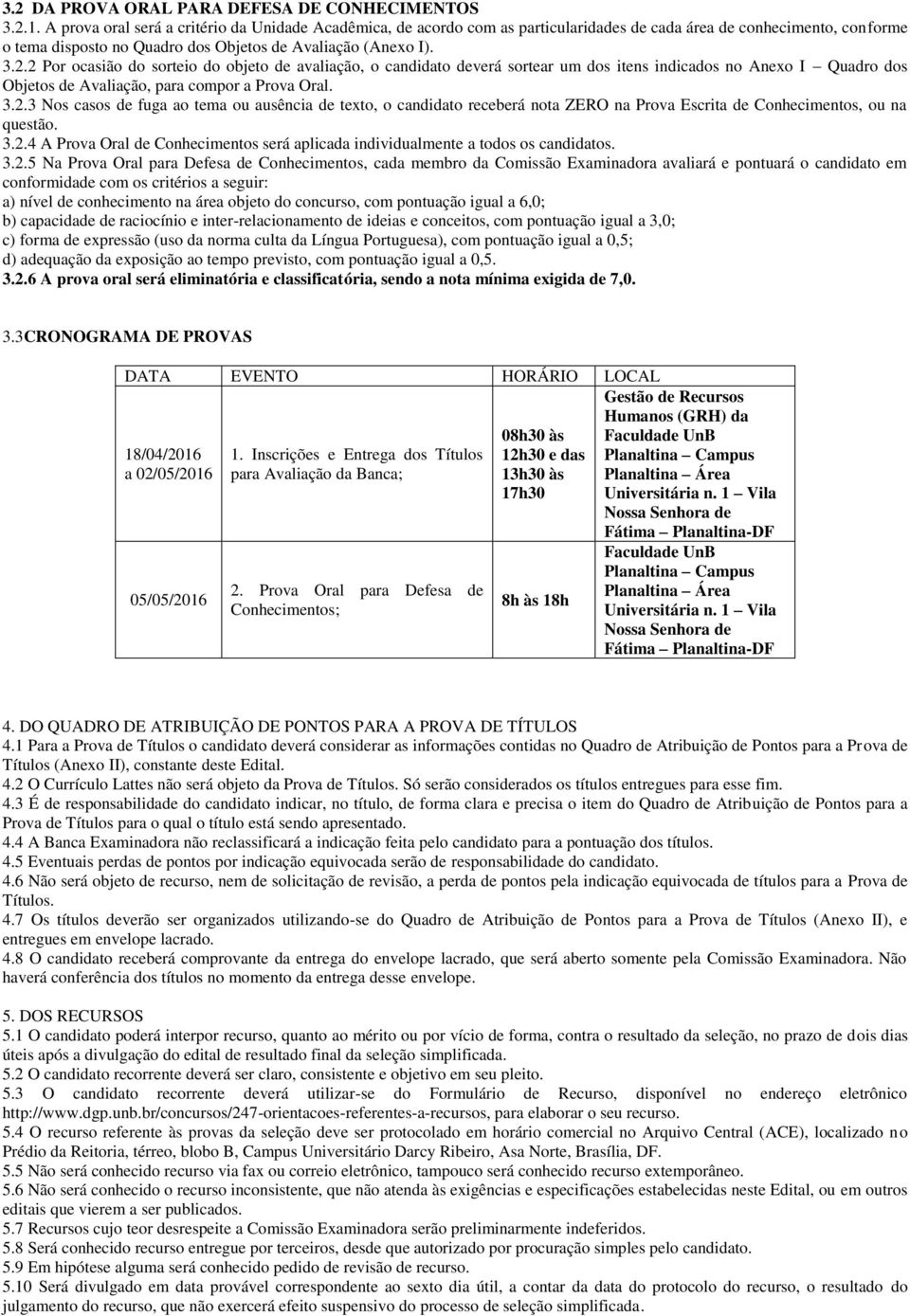 3.2 DA PROVA ORAL PARA DEFESA DE CONHECIMENTOS
3.2.1. A prova oral será a critério da Unidade Acadêmica, de acordo com as particularidades de cada área de conhecimento, conforme o tema disposto no Quadro dos Objetos de Avaliação (Anexo I).
3.2.2 Por ocasião do sorteio do objeto de avaliação, o candidato deverá sortear um dos itens indicados no Anexo I – Quadro dos Objetos de Avaliação, para compor a Prova Oral.
3.2.3 Nos casos de fuga ao tema ou ausência de texto, o candidato receberá nota ZERO na Prova Escrita de Conhecimentos, ou na questão.
3.2.4 A Prova Oral de Conhecimentos será aplicada individualmente a todos os candidatos.
3.2.5 Na Prova Oral para Defesa de Conhecimentos, cada membro da Comissão Examinadora avaliará e pontuará o candidato em conformidade com os critérios a seguir:
a) nível de conhecimento na área objeto do concurso, com pontuação igual a 6,0;
b) capacidade de raciocínio e inter-relacionamento de ideias e conceitos, com pontuação igual a 3,0;
c) forma de expressão (uso da norma culta da Língua Portuguesa), com pontuação igual a 0,5;
d) adequação da exposição ao tempo previsto, com pontuação igual a 0,5.
3.2.6 A prova oral será eliminatória e classificatória, sendo a nota mínima exigida de 7,0.

3.3CRONOGRAMA DE PROVAS

| DATA | EVENTO | HORÁRIO | LOCAL |
|---|---|---|---|
| 18/04/2016 a 02/05/2016 | 1. Inscrições e Entrega dos Títulos para Avaliação da Banca; | 08h30 às 12h30 e das 13h30 às 17h30 | Gestão de Recursos Humanos (GRH) da Faculdade UnB Planaltina – Campus Planaltina – Área Universitária n. 1 – Vila Nossa Senhora de Fátima – Planaltina-DF |
| 05/05/2016 | 2. Prova Oral para Defesa de Conhecimentos; | 8h às 18h | Faculdade UnB Planaltina – Campus Planaltina – Área Universitária n. 1 – Vila Nossa Senhora de Fátima – Planaltina-DF |

4. DO QUADRO DE ATRIBUIÇÃO DE PONTOS PARA A PROVA DE TÍTULOS
4.1 Para a Prova de Títulos o candidato deverá considerar as informações contidas no Quadro de Atribuição de Pontos para a Prova de Títulos (Anexo II), constante deste Edital.
4.2 O Currículo Lattes não será objeto da Prova de Títulos. Só serão considerados os títulos entregues para esse fim.
4.3 É de responsabilidade do candidato indicar, no título, de forma clara e precisa o item do Quadro de Atribuição de Pontos para a Prova de Títulos para o qual o título está sendo apresentado.
4.4 A Banca Examinadora não reclassificará a indicação feita pelo candidato para a pontuação dos títulos.
4.5 Eventuais perdas de pontos por indicação equivocada serão de responsabilidade do candidato.
4.6 Não será objeto de recurso, nem de solicitação de revisão, a perda de pontos pela indicação equivocada de títulos para a Prova de Títulos.
4.7 Os títulos deverão ser organizados utilizando-se do Quadro de Atribuição de Pontos para a Prova de Títulos (Anexo II), e entregues em envelope lacrado.
4.8 O candidato receberá comprovante da entrega do envelope lacrado, que será aberto somente pela Comissão Examinadora. Não haverá conferência dos títulos no momento da entrega desse envelope.

5. DOS RECURSOS
5.1 O candidato poderá interpor recurso, quanto ao mérito ou por vício de forma, contra o resultado da seleção, no prazo de dois dias úteis após a divulgação do edital de resultado final da seleção simplificada.
5.2 O candidato recorrente deverá ser claro, consistente e objetivo em seu pleito.
5.3 O candidato recorrente deverá utilizar-se do Formulário de Recurso, disponível no endereço eletrônico http://www.dgp.unb.br/concursos/247-orientacoes-referentes-a-recursos, para elaborar o seu recurso.
5.4 O recurso referente às provas da seleção deve ser protocolado em horário comercial no Arquivo Central (ACE), localizado no Prédio da Reitoria, térreo, blobo B, Campus Universitário Darcy Ribeiro, Asa Norte, Brasília, DF.
5.5 Não será conhecido recurso via fax ou correio eletrônico, tampouco será conhecido recurso extemporâneo.
5.6 Não será conhecido o recurso inconsistente, que não atenda às exigências e especificações estabelecidas neste Edital, ou em outros editais que vierem a ser publicados.
5.7 Recursos cujo teor desrespeite a Comissão Examinadora serão preliminarmente indeferidos.
5.8 Será conhecido recurso entregue por terceiros, desde que autorizado por procuração simples pelo candidato.
5.9 Em hipótese alguma será conhecido pedido de revisão de recurso.
5.10 Será divulgado em data provável correspondente ao sexto dia útil, a contar da data do protocolo do recurso, o resultado do julgamento do recurso, que não exercerá efeito suspensivo do processo de seleção simplificada.